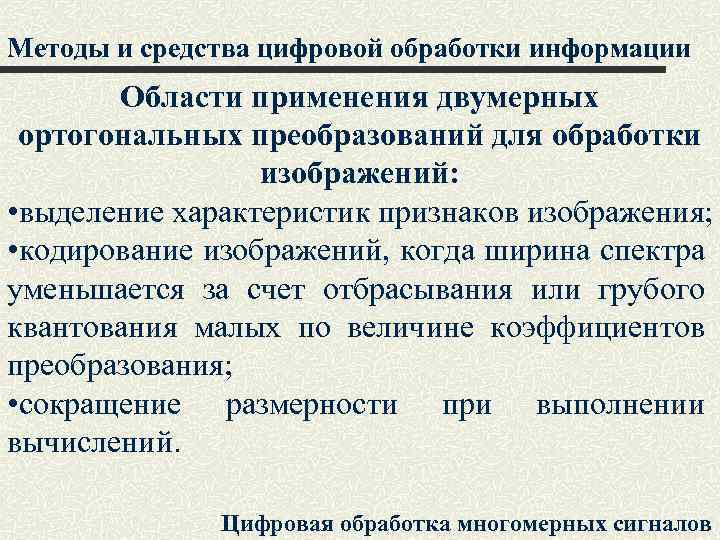 Методы и средства цифровой обработки информации

Области применения двумерных ортогональных преобразований для обработки изображений:

•выделение характеристик признаков изображения;
•кодирование изображений, когда ширина спектра уменьшается за счет отбрасывания или грубого квантования малых по величине коэффициентов преобразования;
•сокращение размерности при выполнении вычислений.

Цифровая обработка многомерных сигналов